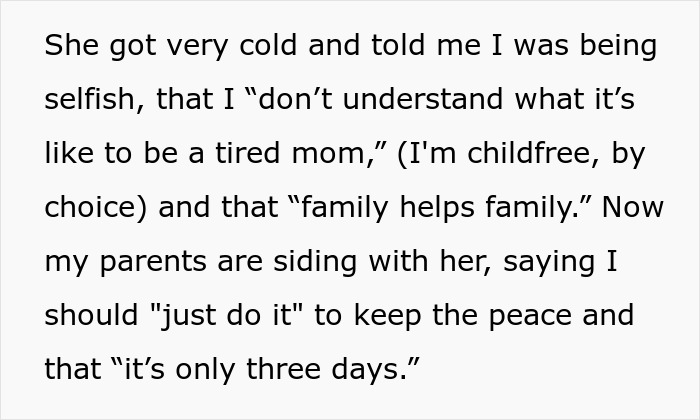 She got very cold and told me I was being selfish, that I “don’t understand what it’s like to be a tired mom,” (I'm childfree, by choice) and that “family helps family.” Now my parents are siding with her, saying I should "just do it" to keep the peace and that “it’s only three days.”